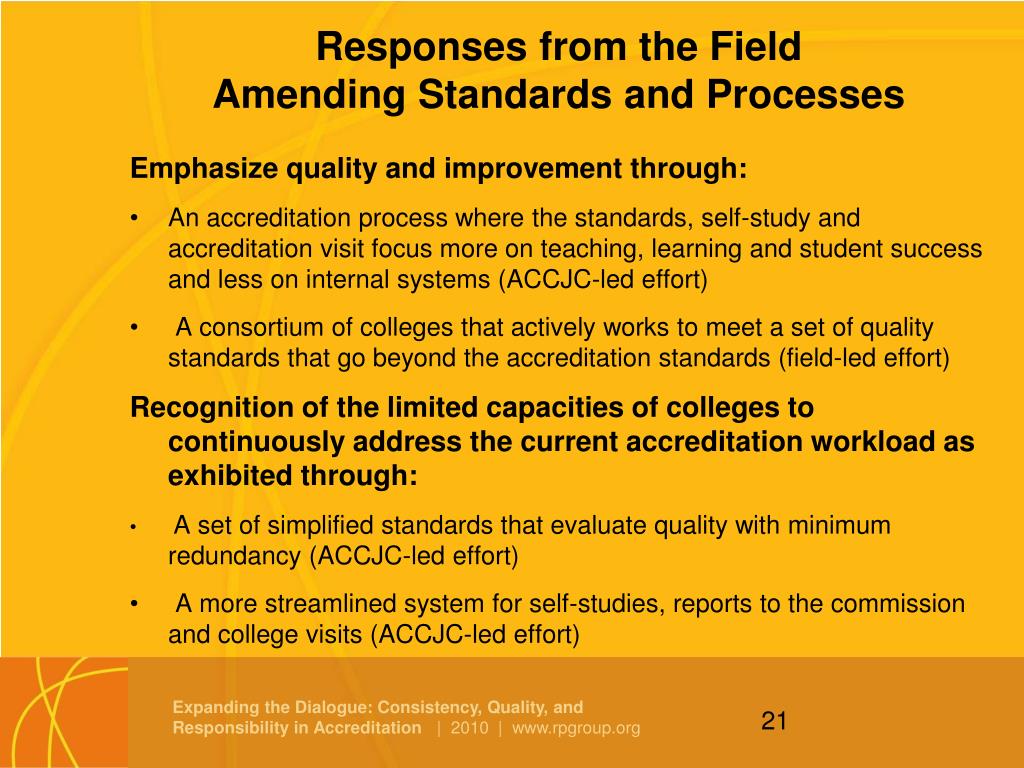 Responses from the Field
Amending Standards and Processes

Emphasize quality and improvement through:

• An accreditation process where the standards, self-study and accreditation visit focus more on teaching, learning and student success and less on internal systems (ACCJC-led effort)

• A consortium of colleges that actively works to meet a set of quality standards that go beyond the accreditation standards (field-led effort)

Recognition of the limited capacities of colleges to continuously address the current accreditation workload as exhibited through:

• A set of simplified standards that evaluate quality with minimum redundancy (ACCJC-led effort)

• A more streamlined system for self-studies, reports to the commission and college visits (ACCJC-led effort)

Expanding the Dialogue: Consistency, Quality, and Responsibility in Accreditation | 2010 | www.rpgroup.org

21